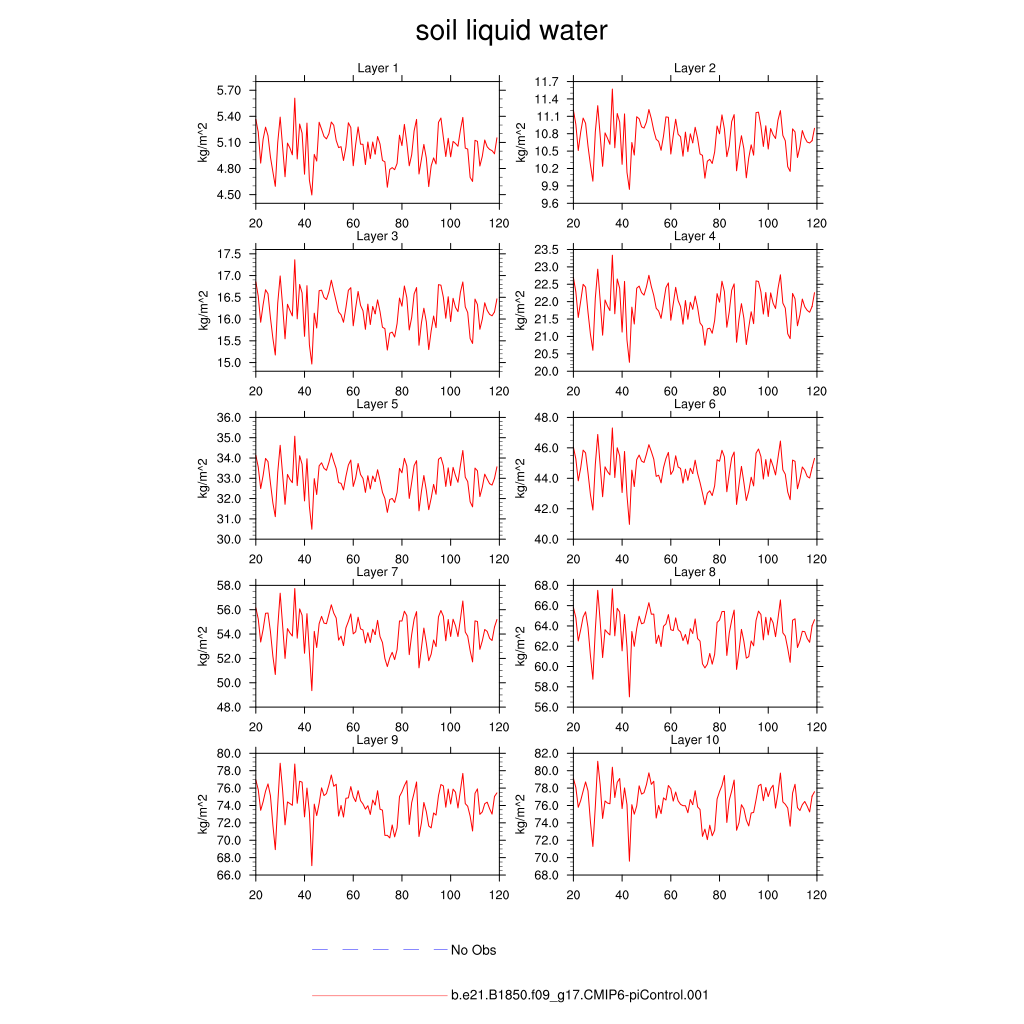 soil liquid water

Layer 1
kg/m^2
5.70
5.40
5.10
4.80
4.50
20 40 60 80 100 120

Layer 2
kg/m^2
11.7
11.4
11.1
10.8
10.5
10.2
9.9
9.6
20 40 60 80 100 120

Layer 3
kg/m^2
17.5
17.0
16.5
16.0
15.5
15.0
20 40 60 80 100 120

Layer 4
kg/m^2
23.5
23.0
22.5
22.0
21.5
21.0
20.5
20.0
20 40 60 80 100 120

Layer 5
kg/m^2
36.0
35.0
34.0
33.0
32.0
31.0
30.0
20 40 60 80 100 120

Layer 6
kg/m^2
48.0
46.0
44.0
42.0
40.0
20 40 60 80 100 120

Layer 7
kg/m^2
58.0
56.0
54.0
52.0
50.0
48.0
20 40 60 80 100 120

Layer 8
kg/m^2
68.0
66.0
64.0
62.0
60.0
58.0
56.0
20 40 60 80 100 120

Layer 9
kg/m^2
80.0
78.0
76.0
74.0
72.0
70.0
68.0
66.0
20 40 60 80 100 120

Layer 10
kg/m^2
82.0
80.0
78.0
76.0
74.0
72.0
70.0
68.0
20 40 60 80 100 120

No Obs

b.e21.B1850.f09_g17.CMIP6-piControl.001